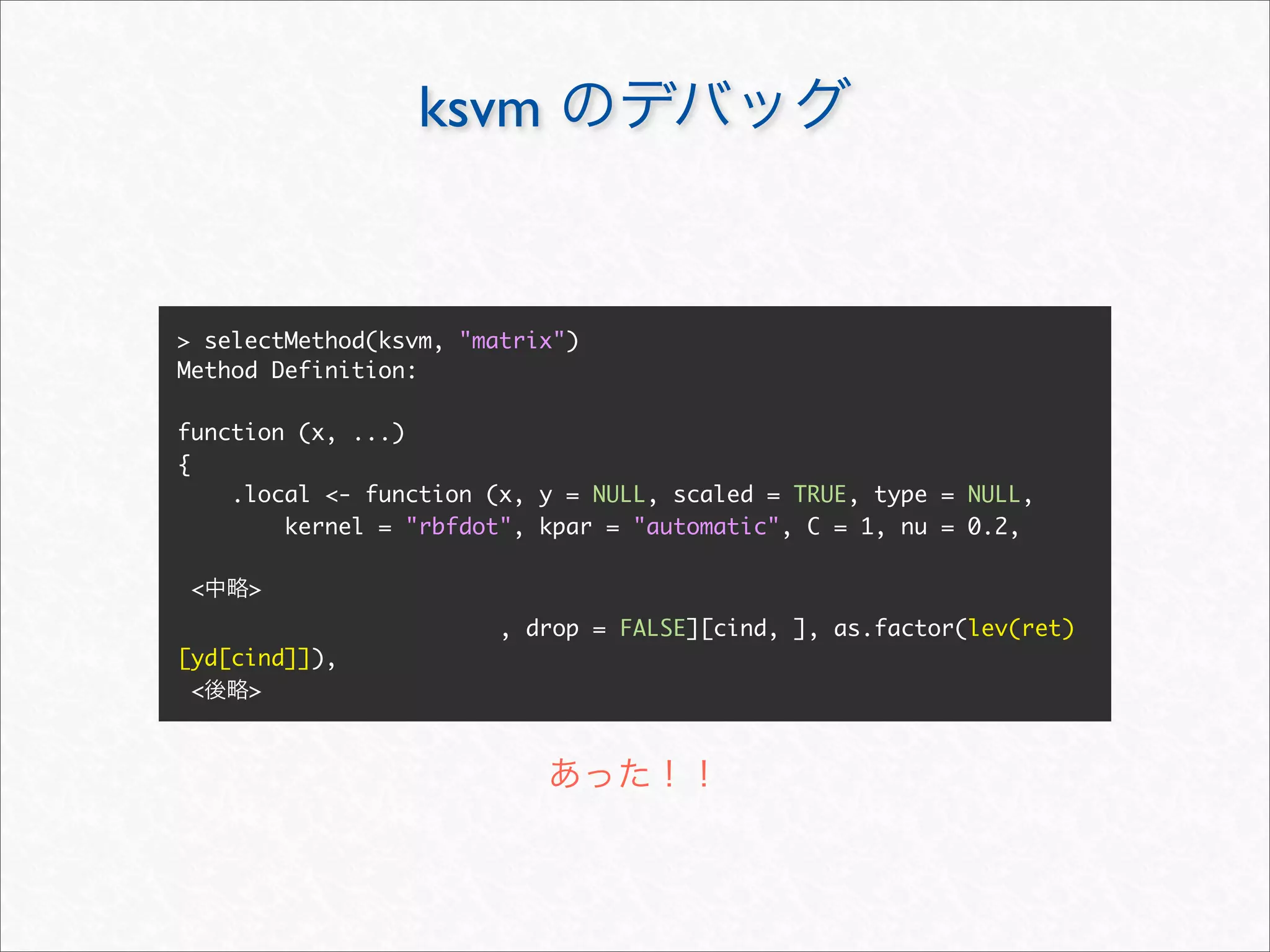 ksvm のデバッグ

> selectMethod(ksvm, "matrix")
Method Definition:

function (x, ...)
{
    .local <- function (x, y = NULL, scaled = TRUE, type = NULL,
        kernel = "rbfdot", kpar = "automatic", C = 1, nu = 0.2,

<中略>

, drop = FALSE][cind, ], as.factor(lev(ret)[yd[cind]]),

<後略>

あった！！